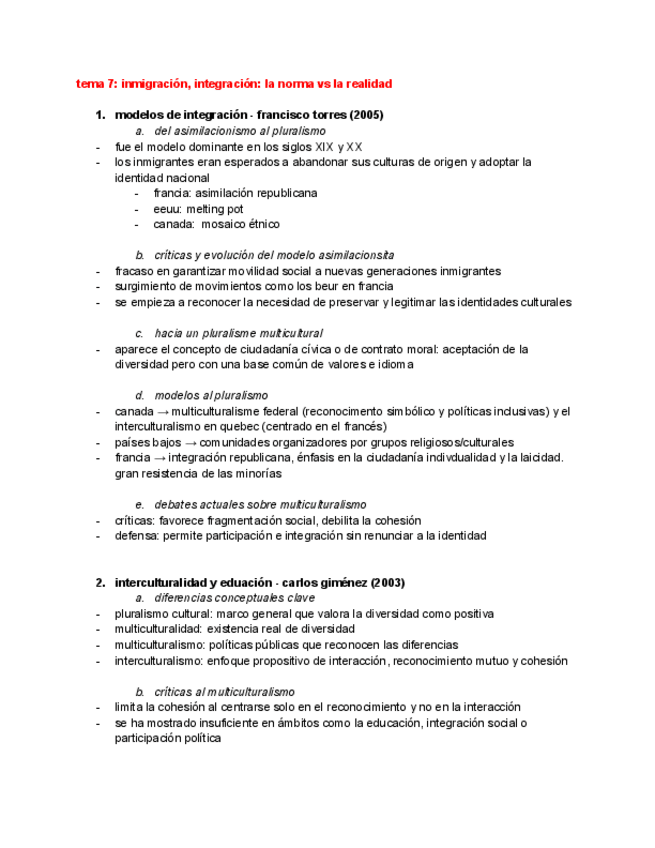 tema 7: inmigración, integración: la norma vs la realidad

1. modelos de integración - francisco torres (2005)

a. del asimilacionismo al pluralismo

- fue el modelo dominante en los siglos XIX y XX
- los inmigrantes eran esperados a abandonar sus culturas de origen y adoptar la identidad nacional
  - francia: asimilación republicana
  - eeuu: melting pot
  - canada: mosaico étnico

b. críticas y evolución del modelo asimilacionsita

- fracaso en garantizar movilidad social a nuevas generaciones inmigrantes
- surgimiento de movimientos como los beur en francia
- se empieza a reconocer la necesidad de preservar y legitimar las identidades culturales

c. hacia un pluralisme multicultural

- aparece el concepto de ciudadanía cívica o de contrato moral: aceptación de la diversidad pero con una base común de valores e idioma

d. modelos al pluralismo

- canada → multiculturalisme federal (reconocimento simbólico y políticas inclusivas) y el interculturalismo en quebec (centrado en el francés)
- países bajos → comunidades organizadores por grupos religiosos/culturales
- francia → integración republicana, énfasis en la ciudadanía indivdualidad y la laicidad. gran resistencia de las minorías

e. debates actuales sobre multiculturalismo

- críticas: favorece fragmentación social, debilita la cohesión
- defensa: permite participación e integración sin renunciar a la identidad

2. interculturalidad y eduación - carlos giménez (2003)

a. diferencias conceptuales clave

- pluralismo cultural: marco general que valora la diversidad como positiva
- multiculturalidad: existencia real de diversidad
- multiculturalismo: políticas públicas que reconocen las diferencias
- interculturalismo: enfoque propositivo de interacción, reconocimiento mutuo y cohesión

b. críticas al multiculturalismo

- limita la cohesión al centrarse solo en el reconocimiento y no en la interacción
- se ha mostrado insuficiente en ámbitos como la educación, integración social o participación política